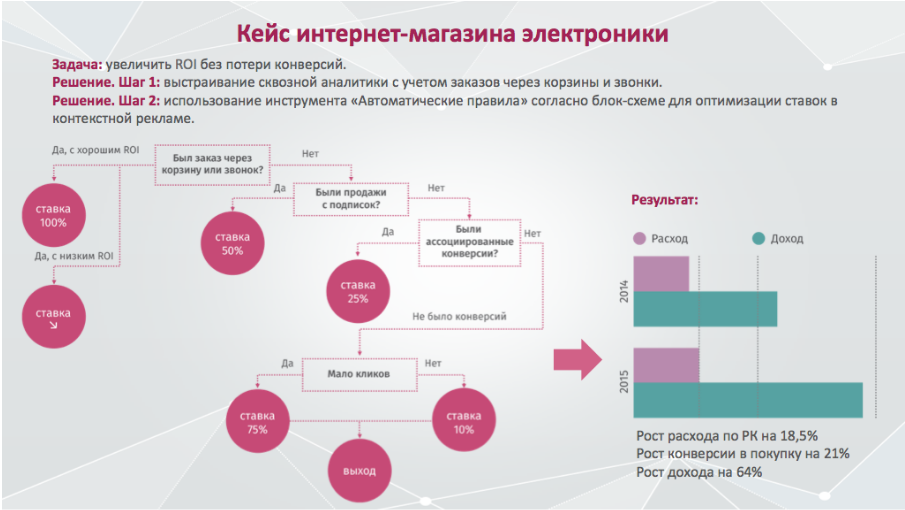 Кейс интернет-магазина электроники

Задача: увеличить ROI без потери конверсий.
Решение. Шаг 1: выстраивание сквозной аналитики с учетом заказов через корзины и звонки.
Решение. Шаг 2: использование инструмента «Автоматические правила» согласно блок-схеме для оптимизации ставок в контекстной рекламе.

Да, с хорошим ROI
Был заказ через корзину или звонок?
Нет
ставка 100%
Да, с низким ROI
ставка ↘
Да
Были продажи с подписок?
Нет
ставка 50%
Да
Были ассоциированные конверсии?
Нет
ставка 25%
Не было конверсий
Да
Мало кликов
Нет
ставка 75%
ставка 10%
выход

Результат:
Расход
Доход
2014
2015

Рост расхода по РК на 18,5%
Рост конверсии в покупку на 21%
Рост дохода на 64%